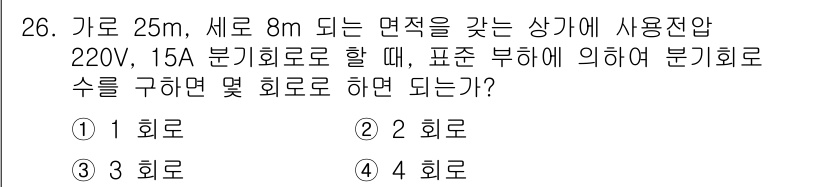 26. 가로 25m, 세로 8m 되는 면적을 갖는 상가에 사용전압 220V, 15A 분기회로로 할 때, 표준 부하에 의하여 분기회로 수를 구하면 몇 회로로 하면 되는가?

① 1 회로
② 2 회로
③ 3 회로
④ 4 회로